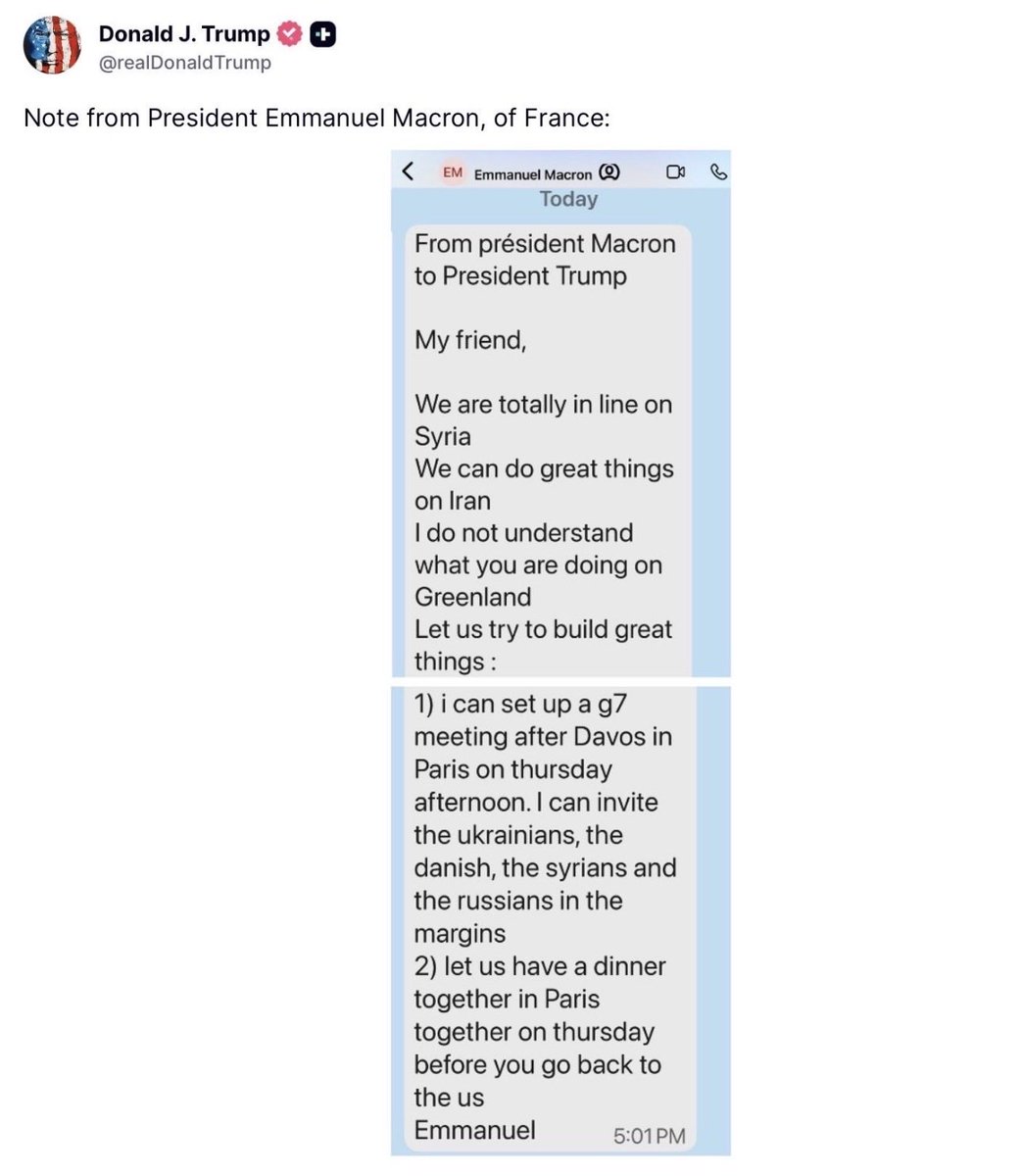 Donald J. Trump
@realDonaldTrump

Note from President Emmanuel Macron, of France:

EM Emmanuel Macron

Today

From président Macron to President Trump

My friend,

We are totally in line on Syria
We can do great things on Iran
I do not understand what you are doing on Greenland
Let us try to build great things :
1) i can set up a g7 meeting after Davos in Paris on thursday afternoon. I can invite the ukrainians, the danish, the syrians and the russians in the margins
2) let us have a dinner together in Paris together on thursday before you go back to the us
Emmanuel

5:01 PM